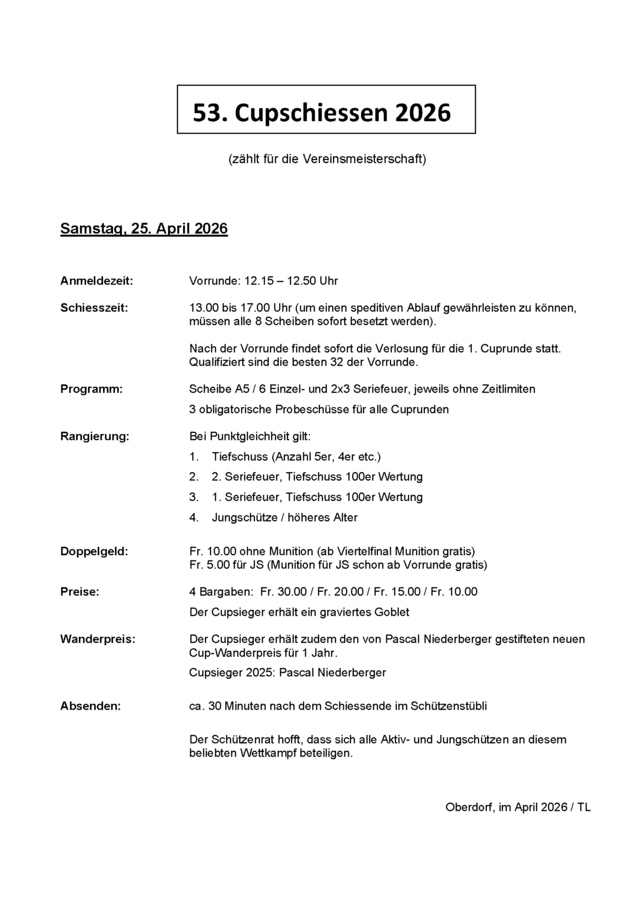 53. Cupschiessen 2026

(zählt für die Vereinsmeisterschaft)

Samstag, 25. April 2026

Anmeldezeit: Vorrunde: 12.15 – 12.50 Uhr

Schiesszeit: 13.00 bis 17.00 Uhr (um einen speditiven Ablauf gewährleisten zu können, müssen alle 8 Scheiben sofort besetzt werden).

Nach der Vorrunde findet sofort die Verlosung für die 1. Cuprunde statt. Qualifiziert sind die besten 32 der Vorrunde.

Programm: Scheibe A5 / 6 Einzel- und 2x3 Seriefeuer, jeweils ohne Zeitlimiten

3 obligatorische Probeschüsse für alle Cuprunden

Rangierung: Bei Punktgleichheit gilt:

1. Tiefschuss (Anzahl 5er, 4er etc.)
2. 2. Seriefeuer, Tiefschuss 100er Wertung
3. 1. Seriefeuer, Tiefschuss 100er Wertung
4. Jungschütze / höheres Alter

Doppelgeld: Fr. 10.00 ohne Munition (ab Viertelfinal Munition gratis)
Fr. 5.00 für JS (Munition für JS schon ab Vorrunde gratis)

Preise: 4 Bargaben: Fr. 30.00 / Fr. 20.00 / Fr. 15.00 / Fr. 10.00

Der Cupsieger erhält ein graviertes Goblet

Wanderpreis: Der Cupsieger erhält zudem den von Pascal Niederberger gestifteten neuen Cup-Wanderpreis für 1 Jahr.

Cupsieger 2025: Pascal Niederberger

Absenden: ca. 30 Minuten nach dem Schiessende im Schützenstübli

Der Schützenrat hofft, dass sich alle Aktiv- und Jungschützen an diesem beliebten Wettkampf beteiligen.

Oberdorf, im April 2026 / TL